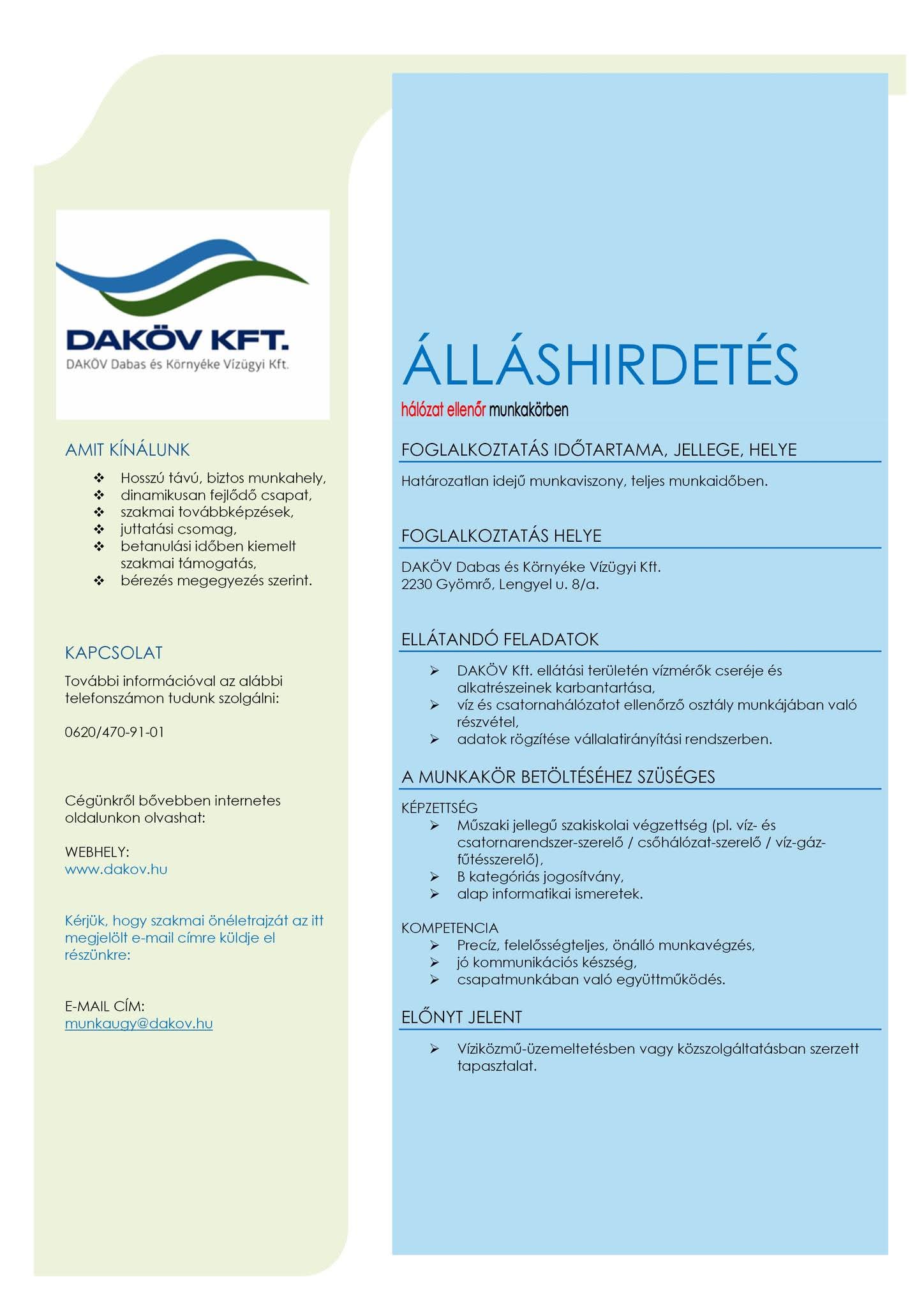 DAKÖV KFT.
DAKÖV Dabas és Környéke Vízügyi Kft.

AMIT KÍNÁLUNK
❖ Hosszú távú, biztos munkahely,
❖ dinamikusan fejlődő csapat,
❖ szakmai továbbképzések,
❖ juttatási csomag,
❖ betanulási időben kiemelt szakmai támogatás,
❖ bérezés megegyezés szerint.

KAPCSOLAT
További információval az alábbi telefonszámon tudunk szolgálni:

0620/470-91-01

Cégünkről bővebben internetes oldalunkon olvashat:

WEBHELY:
www.dakov.hu

Kérjük, hogy szakmai önéletrajzát az itt megjelölt e-mail címre küldje el részünkre:

E-MAIL CÍM:
munkaugy@dakov.hu

ÁLLÁSHIRDETÉS
hálózat ellenőr munkakörben

FOGLALKOZTATÁS IDŐTARTAMA, JELLEGE, HELYE
Határozatlan idejű munkaviszony, teljes munkaidőben.

FOGLALKOZTATÁS HELYE
DAKÖV Dabas és Környéke Vízügyi Kft.
2230 Gyömrő, Lengyel u. 8/a.

ELLÁTANDÓ FELADATOK
➢ DAKÖV Kft. ellátási területén vízmérők cseréje és alkatrészeinek karbantartása,
➢ víz és csatornahálózatot ellenőrző osztály munkájában való részvétel,
➢ adatok rögzítése vállalatirányítási rendszerben.

A MUNKAKÖR BETÖLTÉSÉHEZ SZÜSÉGES
KÉPZETTSÉG
➢ Műszaki jellegű szakiskolai végzettség (pl. víz- és csatornarendszer-szerelő / csőhálózat-szerelő / víz-gáz-fűtésszerelő),
➢ B kategóriás jogosítvány,
➢ alap informatikai ismeretek.

KOMPETENCIA
➢ Precíz, felelősségteljes, önálló munkavégzés,
➢ jó kommunikációs készség,
➢ csapatmunkában való együttműködés.

ELŐNYT JELENT
➢ Víziközmű-üzemeltetésben vagy közszolgáltatásban szerzett tapasztalat.